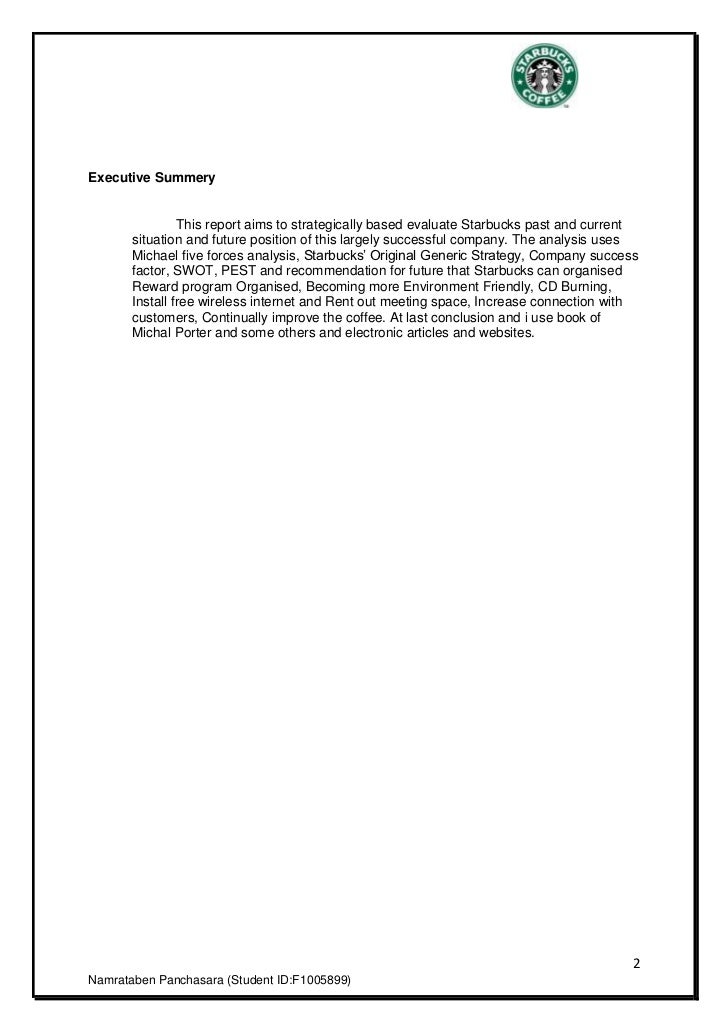 STARBUCKS COFFEE

Executive Summery

This report aims to strategically based evaluate Starbucks past and current situation and future position of this largely successful company. The analysis uses Michael five forces analysis, Starbucks' Original Generic Strategy, Company success factor, SWOT, PEST and recommendation for future that Starbucks can organised Reward program Organised, Becoming more Environment Friendly, CD Burning, Install free wireless internet and Rent out meeting space, Increase connection with customers, Continually improve the coffee. At last conclusion and i use book of Michal Porter and some others and electronic articles and websites.

2

Namrataben Panchasara (Student ID:F1005899)